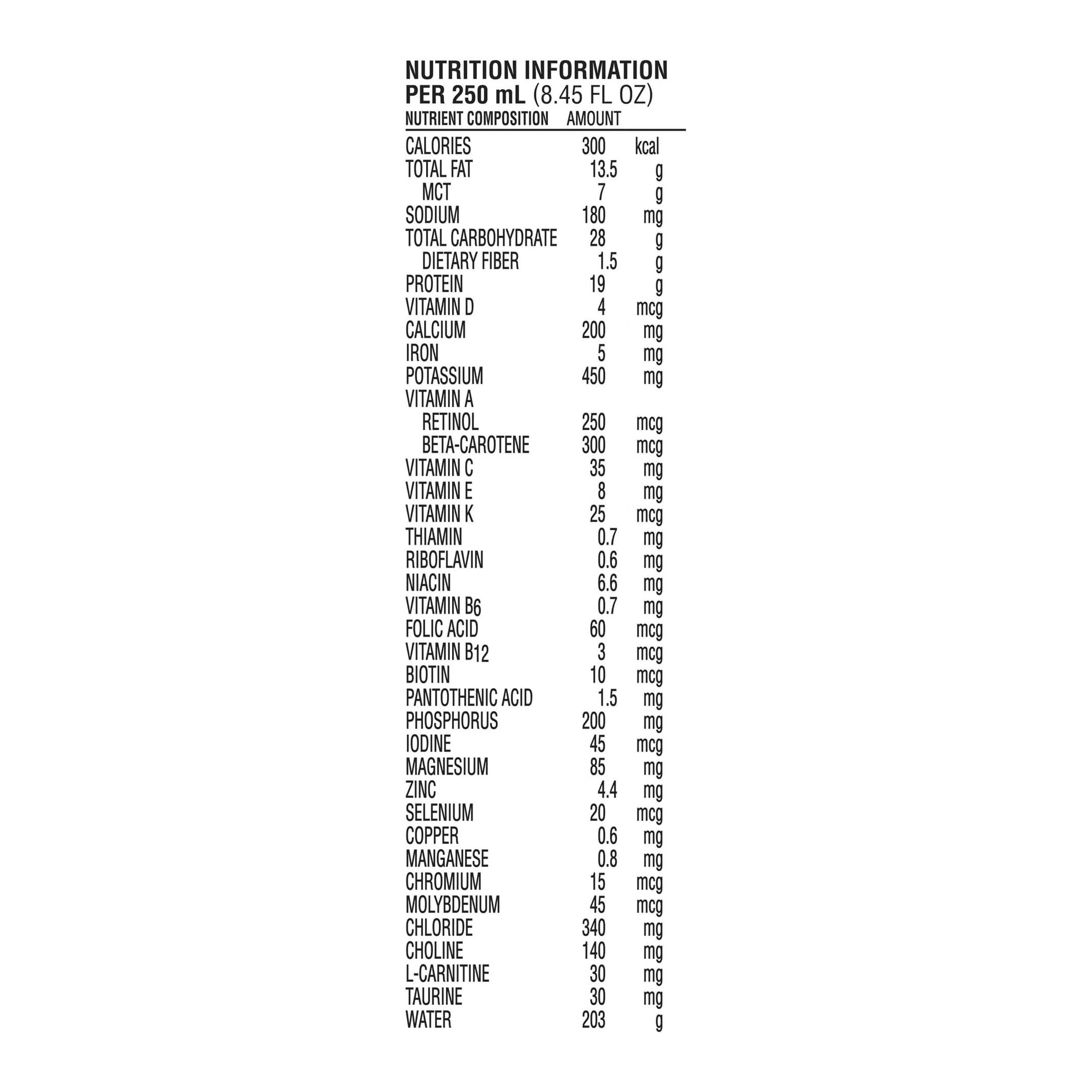 NUTRITION INFORMATION
PER 250 mL (8.45 FL OZ)

| NUTRIENT COMPOSITION | AMOUNT | |
|---|---|---|
| CALORIES | 300 | kcal |
| TOTAL FAT | 13.5 | g |
| MCT | 7 | g |
| SODIUM | 180 | mg |
| TOTAL CARBOHYDRATE | 28 | g |
| DIETARY FIBER | 1.5 | g |
| PROTEIN | 19 | g |
| VITAMIN D | 4 | mcg |
| CALCIUM | 200 | mg |
| IRON | 5 | mg |
| POTASSIUM | 450 | mg |
| VITAMIN A | | |
| RETINOL | 250 | mcg |
| BETA-CAROTENE | 300 | mcg |
| VITAMIN C | 35 | mg |
| VITAMIN E | 8 | mg |
| VITAMIN K | 25 | mcg |
| THIAMIN | 0.7 | mg |
| RIBOFLAVIN | 0.6 | mg |
| NIACIN | 6.6 | mg |
| VITAMIN $B_6$ | 0.7 | mg |
| FOLIC ACID | 60 | mcg |
| VITAMIN $B_{12}$ | 3 | mcg |
| BIOTIN | 10 | mcg |
| PANTOTHENIC ACID | 1.5 | mg |
| PHOSPHORUS | 200 | mg |
| IODINE | 45 | mcg |
| MAGNESIUM | 85 | mg |
| ZINC | 4.4 | mg |
| SELENIUM | 20 | mcg |
| COPPER | 0.6 | mg |
| MANGANESE | 0.8 | mg |
| CHROMIUM | 15 | mcg |
| MOLYBDENUM | 45 | mcg |
| CHLORIDE | 340 | mg |
| CHOLINE | 140 | mg |
| L-CARNITINE | 30 | mg |
| TAURINE | 30 | mg |
| WATER | 203 | g |